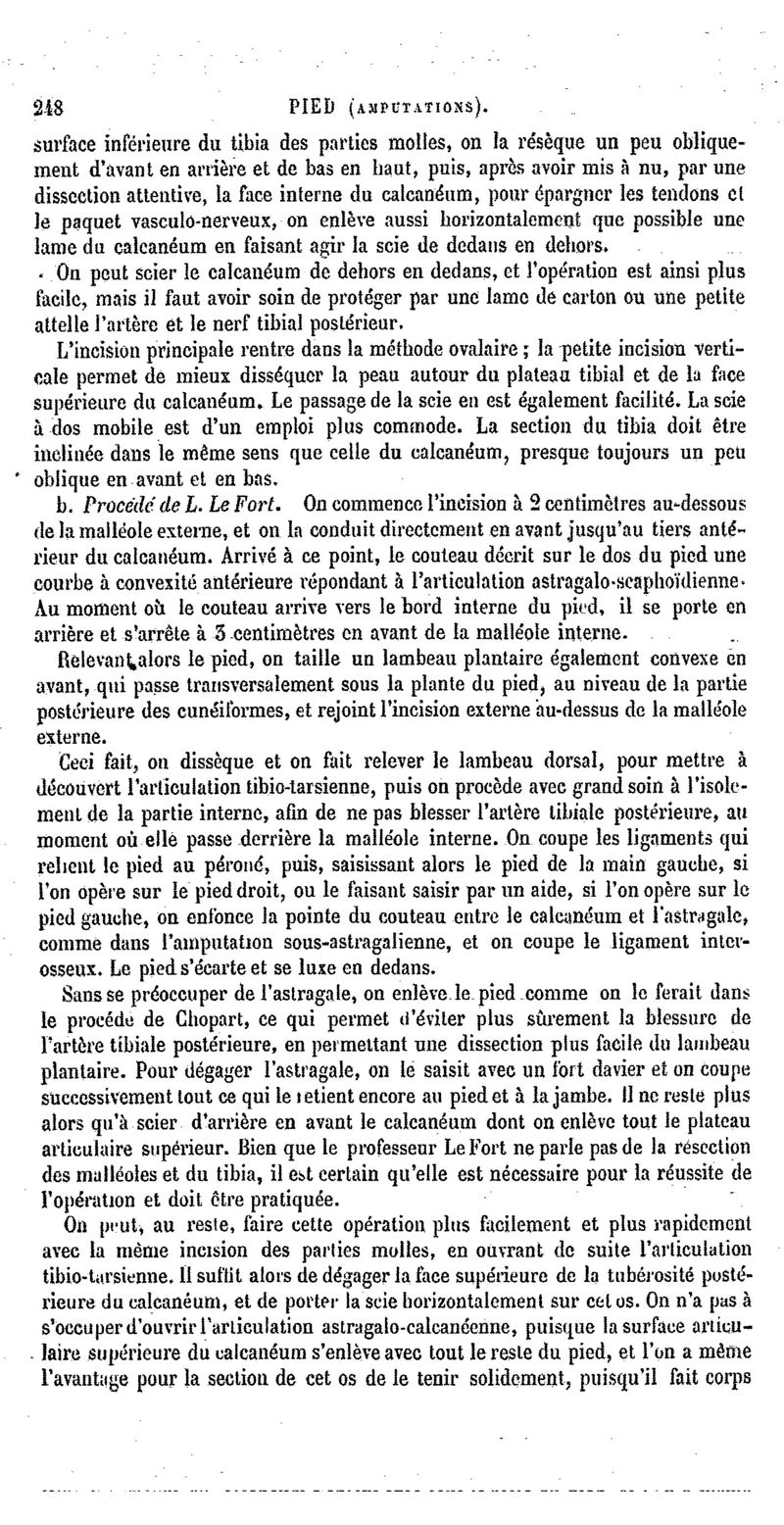 248 PIED (AMPUTATIONS).

surface inférieure du tibia des parties molles, on la résèque un peu obliquement d'avant en arrière et de bas en haut, puis, après avoir mis à nu, par une dissection attentive, la face interne du calcanéum, pour épargner les tendons et le paquet vasculo-nerveux, on enlève aussi horizontalement que possible une lame du calcanéum en faisant agir la scie de dedans en dehors.

On peut scier le calcanéum de dehors en dedans, et l'opération est ainsi plus facile, mais il faut avoir soin de protéger par une lame de carton ou une petite attelle l'artère et le nerf tibial postérieur.

L'incision principale rentre dans la méthode ovalaire ; la petite incision verticale permet de mieux disséquer la peau autour du plateau tibial et de la face supérieure du calcanéum. Le passage de la scie en est également facilité. La scie à dos mobile est d'un emploi plus commode. La section du tibia doit être inclinée dans le même sens que celle du calcanéum, presque toujours un peu oblique en avant et en bas.

b. Procédé de L. Le Fort. On commence l'incision à 2 centimètres au-dessous de la malléole externe, et on la conduit directement en avant jusqu'au tiers antérieur du calcanéum. Arrivé à ce point, le couteau décrit sur le dos du pied une courbe à convexité antérieure répondant à l'articulation astragalo-scaphoïdienne. Au moment où le couteau arrive vers le bord interne du pied, il se porte en arrière et s'arrête à 3 centimètres en avant de la malléole interne.

Relevant alors le pied, on taille un lambeau plantaire également convexe en avant, qui passe transversalement sous la plante du pied, au niveau de la partie postérieure des cunéiformes, et rejoint l'incision externe au-dessus de la malléole externe.

Ceci fait, on dissèque et on fait relever le lambeau dorsal, pour mettre à découvert l'articulation tibio-tarsienne, puis on procède avec grand soin à l'isolement de la partie interne, afin de ne pas blesser l'artère tibiale postérieure, au moment où elle passe derrière la malléole interne. On coupe les ligaments qui relient le pied au péroné, puis, saisissant alors le pied de la main gauche, si l'on opère sur le pied droit, ou le faisant saisir par un aide, si l'on opère sur le pied gauche, on enfonce la pointe du couteau entre le calcanéum et l'astragale, comme dans l'amputation sous-astragalienne, et on coupe le ligament interosseux. Le pied s'écarte et se luxe en dedans.

Sans se préoccuper de l'astragale, on enlève le pied comme on le ferait dans le procédé de Chopart, ce qui permet d'éviter plus sûrement la blessure de l'artère tibiale postérieure, en permettant une dissection plus facile du lambeau plantaire. Pour dégager l'astragale, on le saisit avec un fort davier et on coupe successivement tout ce qui le retient encore au pied et à la jambe. Il ne reste plus alors qu'à scier d'arrière en avant le calcanéum dont on enlève tout le plateau articulaire supérieur. Bien que le professeur Le Fort ne parle pas de la résection des malléoles et du tibia, il est certain qu'elle est nécessaire pour la réussite de l'opération et doit être pratiquée.

On peut, au reste, faire cette opération plus facilement et plus rapidement avec la même incision des parties molles, en ouvrant de suite l'articulation tibio-tarsienne. Il suffit alors de dégager la face supérieure de la tubérosité postérieure du calcanéum, et de porter la scie horizontalement sur cet os. On n'a pas à s'occuper d'ouvrir l'articulation astragalo-calcanéenne, puisque la surface articulaire supérieure du calcanéum s'enlève avec tout le reste du pied, et l'on a même l'avantage pour la section de cet os de le tenir solidement, puisqu'il fait corps